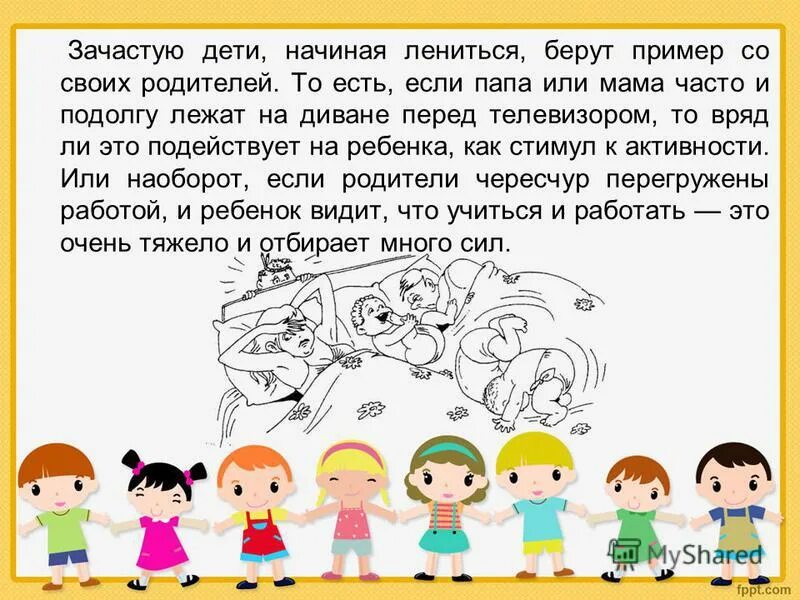 Зачастую дети, начиная лениться, берут пример со своих родителей. То есть, если папа или мама часто и подолгу лежат на диване перед телевизором, то вряд ли это подействует на ребенка, как стимул к активности. Или наоборот, если родители чересчур перегружены работой, и ребенок видит, что учиться и работать — это очень тяжело и отбирает много сил.

MyShared

fppt.com